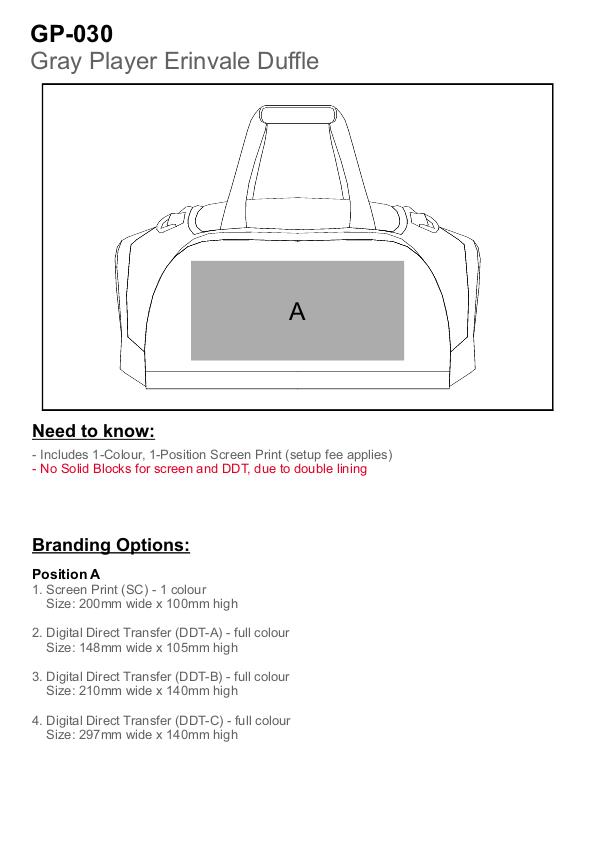 GP-030
Gray Player Erinvale Duffle

A

Need to know:

- Includes 1-Colour, 1-Position Screen Print (setup fee applies)
- No Solid Blocks for screen and DDT, due to double lining

Branding Options:

Position A
1. Screen Print (SC) - 1 colour
Size: 200mm wide x 100mm high

2. Digital Direct Transfer (DDT-A) - full colour
Size: 148mm wide x 105mm high

3. Digital Direct Transfer (DDT-B) - full colour
Size: 210mm wide x 140mm high

4. Digital Direct Transfer (DDT-C) - full colour
Size: 297mm wide x 140mm high